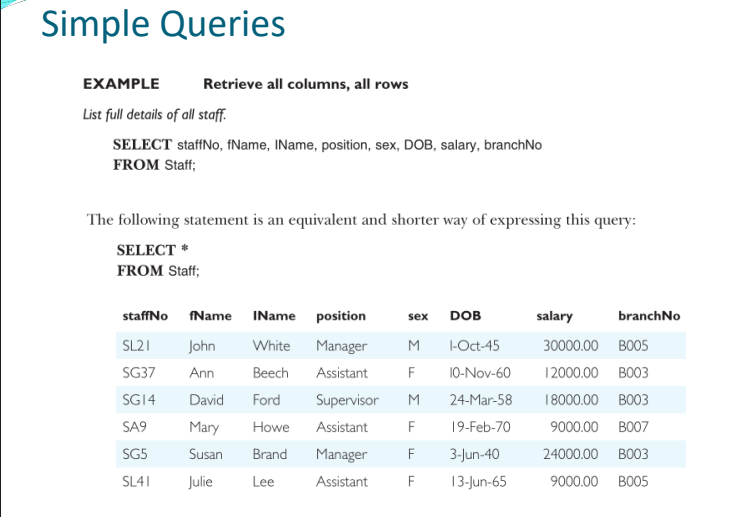 Simple Queries

EXAMPLE Retrieve all columns, all rows

List full details of all staff.

SELECT staffNo, fName, lName, position, sex, DOB, salary, branchNo
FROM Staff;

The following statement is an equivalent and shorter way of expressing this query:

SELECT *
FROM Staff;

| staffNo | fName | lName | position | sex | DOB | salary | branchNo |
|---|---|---|---|---|---|---|---|
| SL21 | John | White | Manager | M | 1-Oct-45 | 30000.00 | B005 |
| SG37 | Ann | Beech | Assistant | F | 10-Nov-60 | 12000.00 | B003 |
| SG14 | David | Ford | Supervisor | M | 24-Mar-58 | 18000.00 | B003 |
| SA9 | Mary | Howe | Assistant | F | 19-Feb-70 | 9000.00 | B007 |
| SG5 | Susan | Brand | Manager | F | 3-Jun-40 | 24000.00 | B003 |
| SL41 | Julie | Lee | Assistant | F | 13-Jun-65 | 9000.00 | B005 |